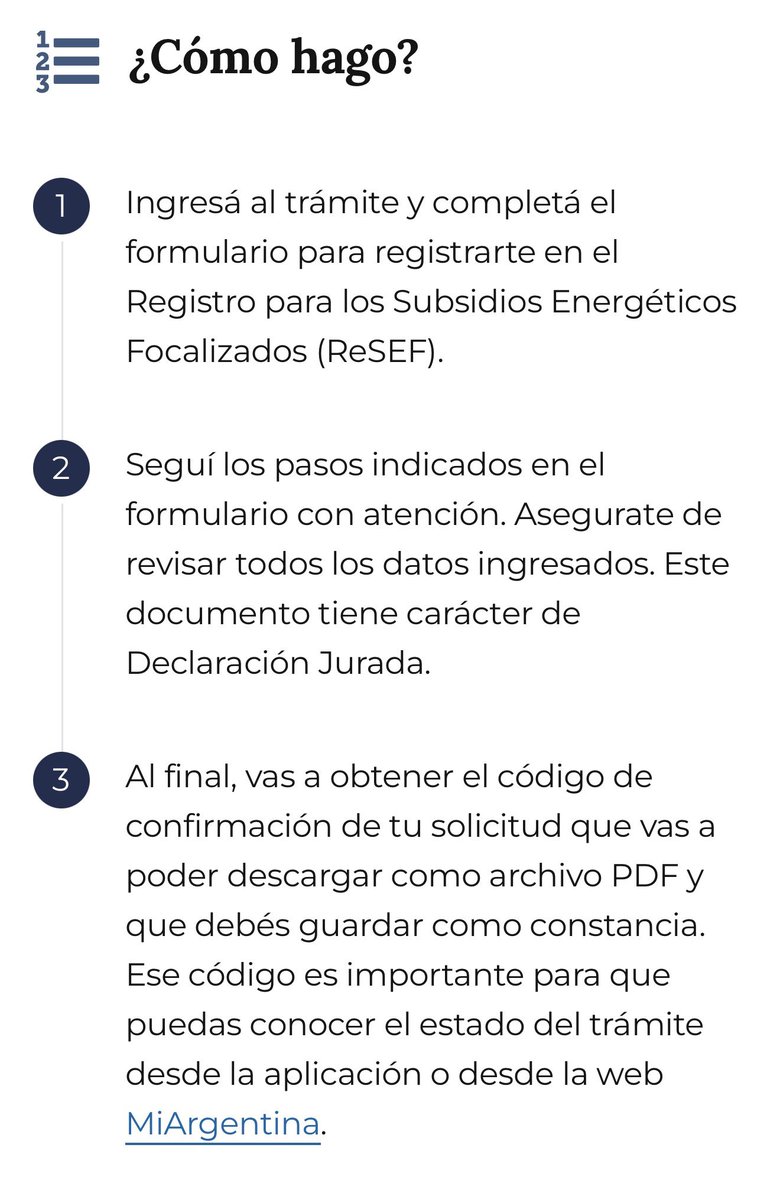 1
2
3

¿Cómo hago?

1 Ingresá al trámite y completá el formulario para registrarte en el Registro para los Subsidios Energéticos Focalizados (ReSEF).

2 Seguí los pasos indicados en el formulario con atención. Asegurate de revisar todos los datos ingresados. Este documento tiene carácter de Declaración Jurada.

3 Al final, vas a obtener el código de confirmación de tu solicitud que vas a poder descargar como archivo PDF y que debés guardar como constancia. Ese código es importante para que puedas conocer el estado del trámite desde la aplicación o desde la web MiArgentina.